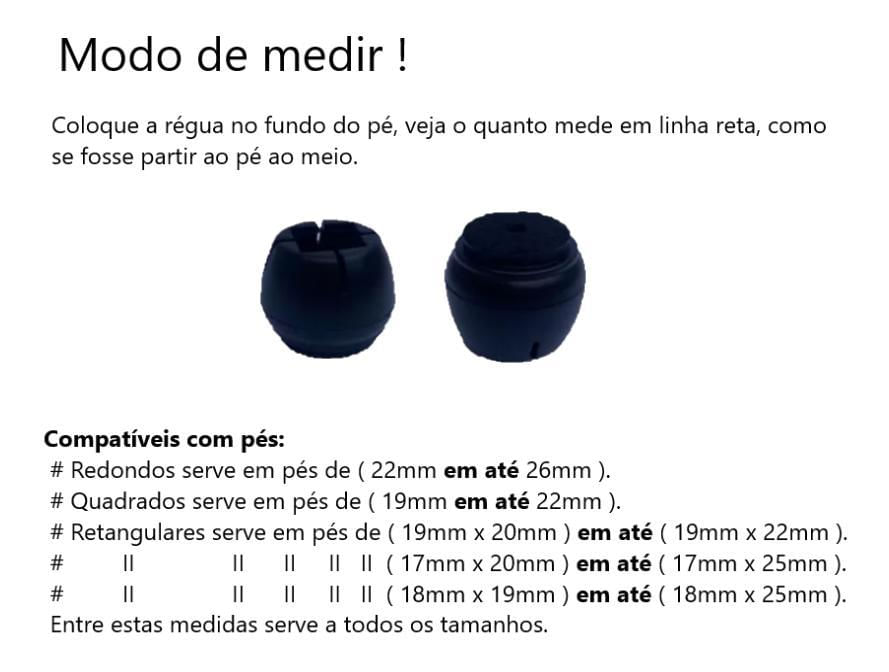 Modo de medir !

Coloque a régua no fundo do pé, veja o quanto mede em linha reta, como se fosse partir ao pé ao meio.

Compatíveis com pés:
# Redondos serve em pés de ( 22mm em até 26mm ).
# Quadrados serve em pés de ( 19mm em até 22mm ).
# Retangulares serve em pés de ( 19mm x 20mm ) em até ( 19mm x 22mm ).
# II II II II II ( 17mm x 20mm ) em até ( 17mm x 25mm ).
# II II II II II ( 18mm x 19mm ) em até ( 18mm x 25mm ).
Entre estas medidas serve a todos os tamanhos.